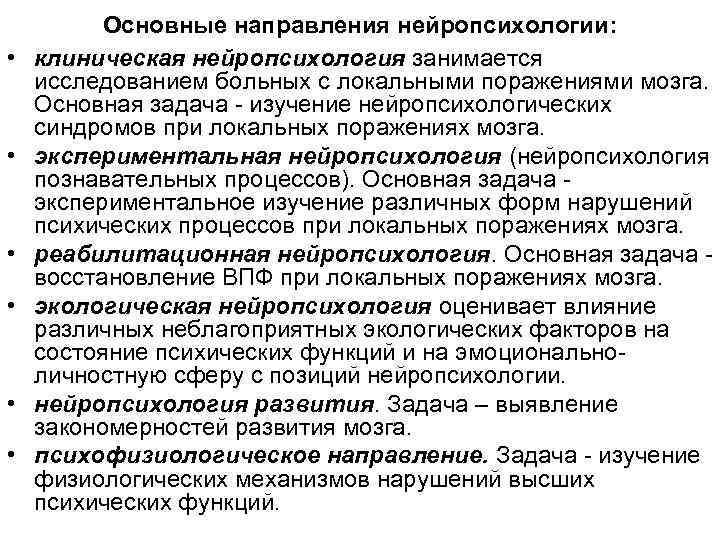 Основные направления нейропсихологии:

• клиническая нейропсихология занимается исследованием больных с локальными поражениями мозга. Основная задача - изучение нейропсихологических синдромов при локальных поражениях мозга.

• экспериментальная нейропсихология (нейропсихология познавательных процессов). Основная задача - экспериментальное изучение различных форм нарушений психических процессов при локальных поражениях мозга.

• реабилитационная нейропсихология. Основная задача - восстановление ВПФ при локальных поражениях мозга.

• экологическая нейропсихология оценивает влияние различных неблагоприятных экологических факторов на состояние психических функций и на эмоционально-личностную сферу с позиций нейропсихологии.

• нейропсихология развития. Задача – выявление закономерностей развития мозга.

• психофизиологическое направление. Задача - изучение физиологических механизмов нарушений высших психических функций.